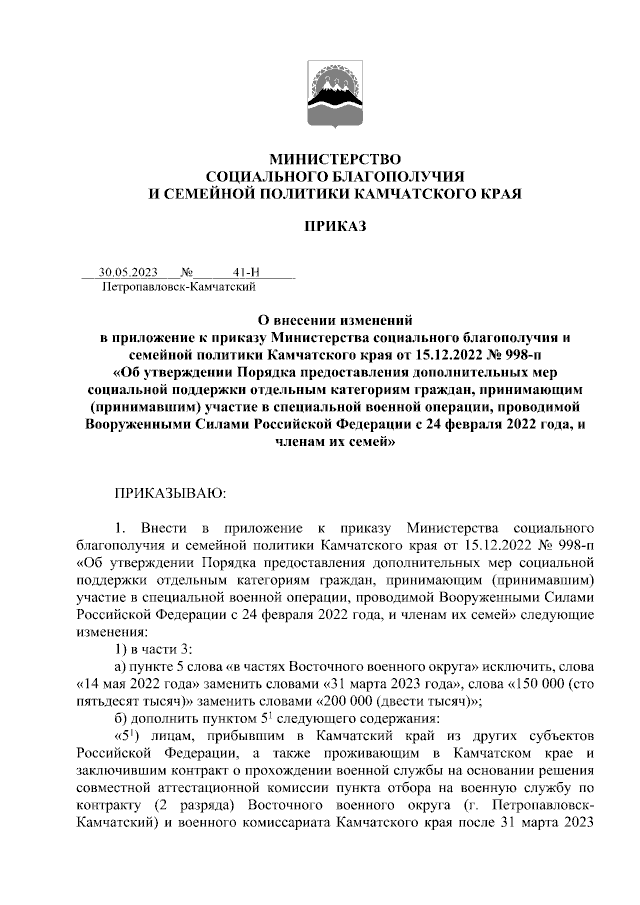 МИНИСТЕРСТВО
СОЦИАЛЬНОГО БЛАГОПОЛУЧИЯ
И СЕМЕЙНОЙ ПОЛИТИКИ КАМЧАТСКОГО КРАЯ

ПРИКАЗ

30.05.2023 № 41-Н
Петропавловск-Камчатский

О внесении изменений в приложение к приказу Министерства социального благополучия и семейной политики Камчатского края от 15.12.2022 № 998-п «Об утверждении Порядка предоставления дополнительных мер социальной поддержки отдельным категориям граждан, принимающим (принимавшим) участие в специальной военной операции, проводимой Вооруженными Силами Российской Федерации с 24 февраля 2022 года, и членам их семей»

ПРИКАЗЫВАЮ:

1. Внести в приложение к приказу Министерства социального благополучия и семейной политики Камчатского края от 15.12.2022 № 998-п «Об утверждении Порядка предоставления дополнительных мер социальной поддержки отдельным категориям граждан, принимающим (принимавшим) участие в специальной военной операции, проводимой Вооруженными Силами Российской Федерации с 24 февраля 2022 года, и членам их семей» следующие изменения:

1) в части 3:

а) пункте 5 слова «в частях Восточного военного округа» исключить, слова «14 мая 2022 года» заменить словами «31 марта 2023 года», слова «150 000 (сто пятьдесят тысяч)» заменить словами «200 000 (двести тысяч)»;

б) дополнить пунктом $5^1$ следующего содержания:

«$5^1$) лицам, прибывшим в Камчатский край из других субъектов Российской Федерации, а также проживающим в Камчатском крае и заключившим контракт о прохождении военной службы на основании решения совместной аттестационной комиссии пункта отбора на военную службу по контракту (2 разряда) Восточного военного округа (г. Петропавловск-Камчатский) и военного комиссариата Камчатского края после 31 марта 2023